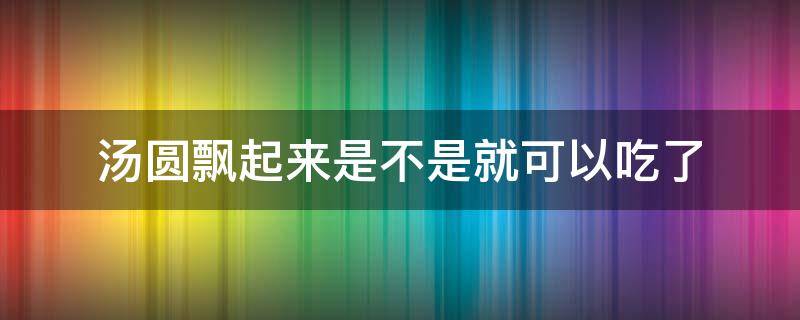 汤圆飘起来是不是就可以吃了